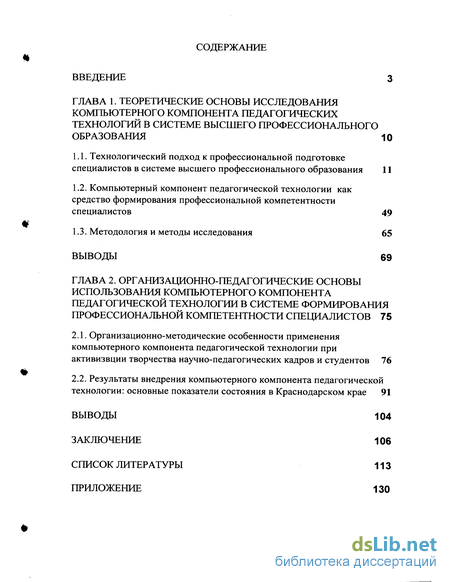 СОДЕРЖАНИЕ

ВВЕДЕНИЕ 3

ГЛАВА 1. ТЕОРЕТИЧЕСКИЕ ОСНОВЫ ИССЛЕДОВАНИЯ КОМПЬЮТЕРНОГО КОМПОНЕНТА ПЕДАГОГИЧЕСКИХ ТЕХНОЛОГИЙ В СИСТЕМЕ ВЫСШЕГО ПРОФЕССИОНАЛЬНОГО ОБРАЗОВАНИЯ 10

1.1. Технологический подход к профессиональной подготовке специалистов в системе высшего профессионального образования 11

1.2. Компьютерный компонент педагогической технологии как средство формирования профессиональной компетентности специалистов 49

1.3. Методология и методы исследования 65

ВЫВОДЫ 69

ГЛАВА 2. ОРГАНИЗАЦИОННО-ПЕДАГОГИЧЕСКИЕ ОСНОВЫ ИСПОЛЬЗОВАНИЯ КОМПЬЮТЕРНОГО КОМПОНЕНТА ПЕДАГОГИЧЕСКОЙ ТЕХНОЛОГИИ В СИСТЕМЕ ФОРМИРОВАНИЯ ПРОФЕССИОНАЛЬНОЙ КОМПЕТЕНТНОСТИ СПЕЦИАЛИСТОВ 75

2.1. Организационно-методические особенности применения компьютерного компонента педагогической технологии при активизвции творчества научно-педагогических кадров и студентов 76

2.2. Результаты внедрения компьютерного компонента педагогической технологии: основные показатели состояния в Краснодарском крае 91

ВЫВОДЫ 104

ЗАКЛЮЧЕНИЕ 106

СПИСОК ЛИТЕРАТУРЫ 113

ПРИЛОЖЕНИЕ 130

dsLib.net
библиотека диссертаций